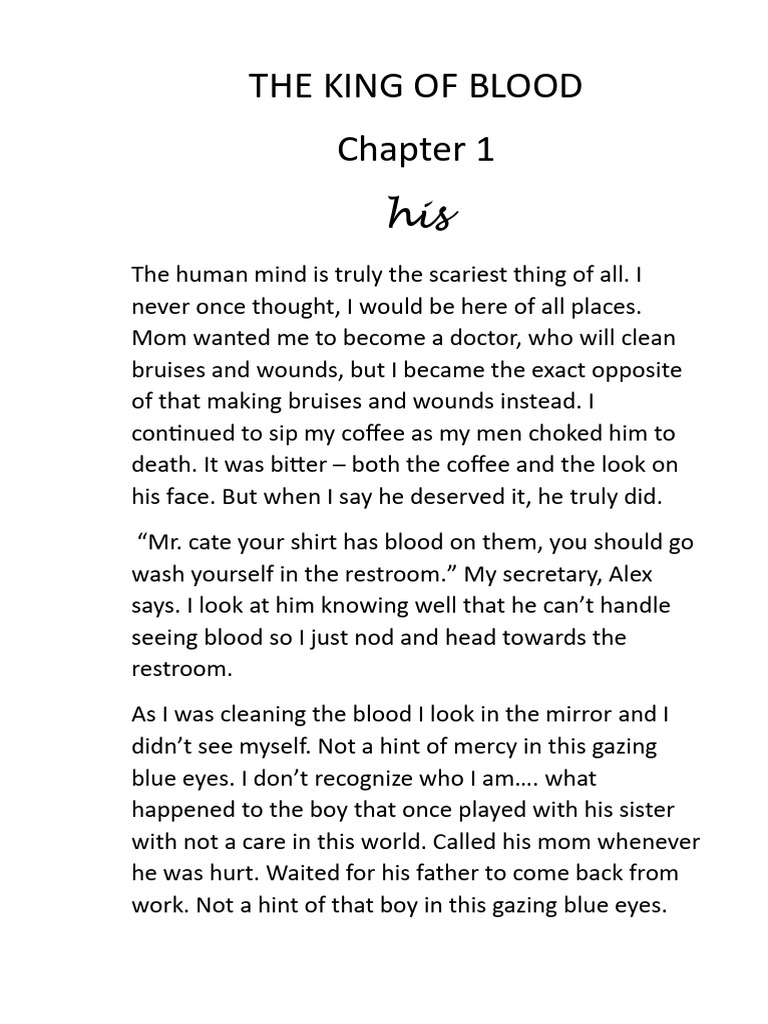 THE KING OF BLOOD

Chapter 1

his

The human mind is truly the scariest thing of all. I never once thought, I would be here of all places. Mom wanted me to become a doctor, who will clean bruises and wounds, but I became the exact opposite of that making bruises and wounds instead. I continued to sip my coffee as my men choked him to death. It was bitter – both the coffee and the look on his face. But when I say he deserved it, he truly did.

“Mr. cate your shirt has blood on them, you should go wash yourself in the restroom.” My secretary, Alex says. I look at him knowing well that he can’t handle seeing blood so I just nod and head towards the restroom.

As I was cleaning the blood I look in the mirror and I didn’t see myself. Not a hint of mercy in this gazing blue eyes. I don’t recognize who I am…. what happened to the boy that once played with his sister with not a care in this world. Called his mom whenever he was hurt. Waited for his father to come back from work. Not a hint of that boy in this gazing blue eyes.